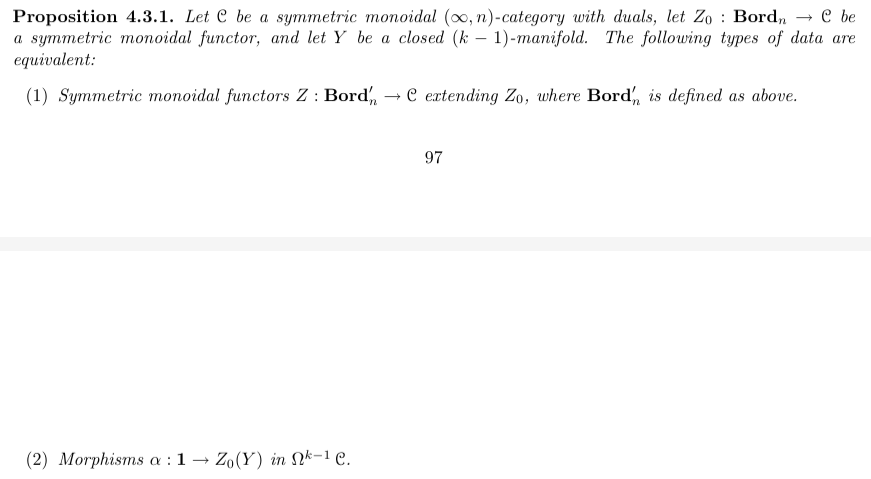 Proposition 4.3.1. Let $\mathcal{C}$ be a symmetric monoidal $(\infty, n)$-category with duals, let $Z_0 : \mathbf{Bord}_n \to \mathcal{C}$ be a symmetric monoidal functor, and let $Y$ be a closed $(k-1)$-manifold. The following types of data are equivalent:

(1) Symmetric monoidal functors $Z : \mathbf{Bord}'_n \to \mathcal{C}$ extending $Z_0$, where $\mathbf{Bord}'_n$ is defined as above.

97

(2) Morphisms $\alpha : \mathbf{1} \to Z_0(Y)$ in $\Omega^{k-1}\mathcal{C}$.